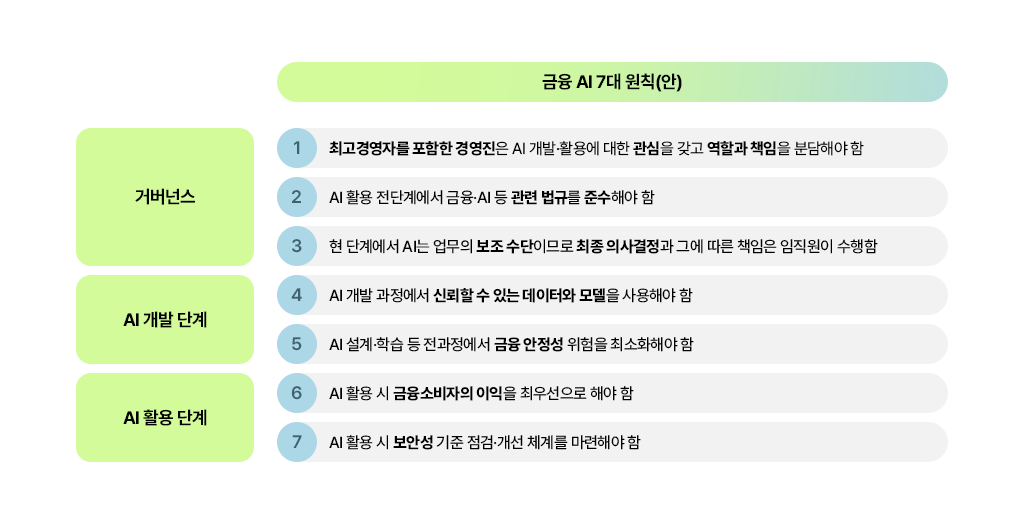 금융 AI 7대 원칙(안)

거버넌스

1 최고경영자를 포함한 경영진은 AI 개발·활용에 대한 관심을 갖고 역할과 책임을 분담해야 함

2 AI 활용 전단계에서 금융·AI 등 관련 법규를 준수해야 함

3 현 단계에서 AI는 업무의 보조 수단이므로 최종 의사결정과 그에 따른 책임은 임직원이 수행함

AI 개발 단계

4 AI 개발 과정에서 신뢰할 수 있는 데이터와 모델을 사용해야 함

5 AI 설계·학습 등 전과정에서 금융 안정성 위험을 최소화해야 함

AI 활용 단계

6 AI 활용 시 금융소비자의 이익을 최우선으로 해야 함

7 AI 활용 시 보안성 기준 점검·개선 체계를 마련해야 함